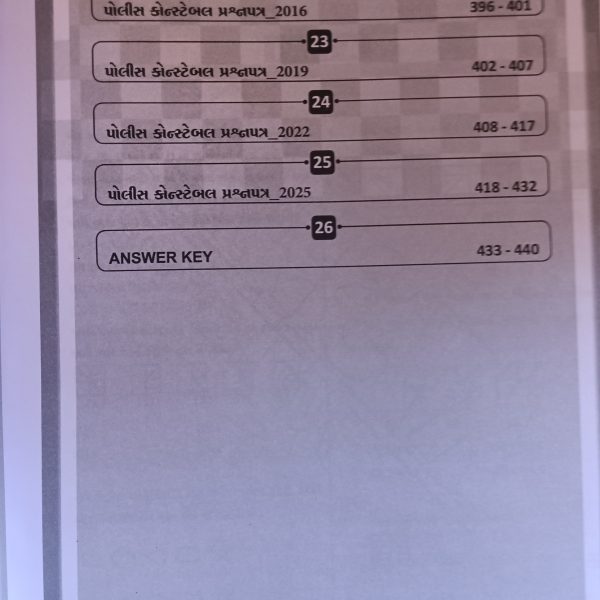 પોલીસ કોન્સ્ટેબલ પ્રશ્નપત્ર_2016 396 - 401

23

પોલીસ કોન્સ્ટેબલ પ્રશ્નપત્ર_2019 402 - 407

24

પોલીસ કોન્સ્ટેબલ પ્રશ્નપત્ર_2022 408 - 417

25

પોલીસ કોન્સ્ટેબલ પ્રશ્નપત્ર_2025 418 - 432

26

ANSWER KEY 433 - 440